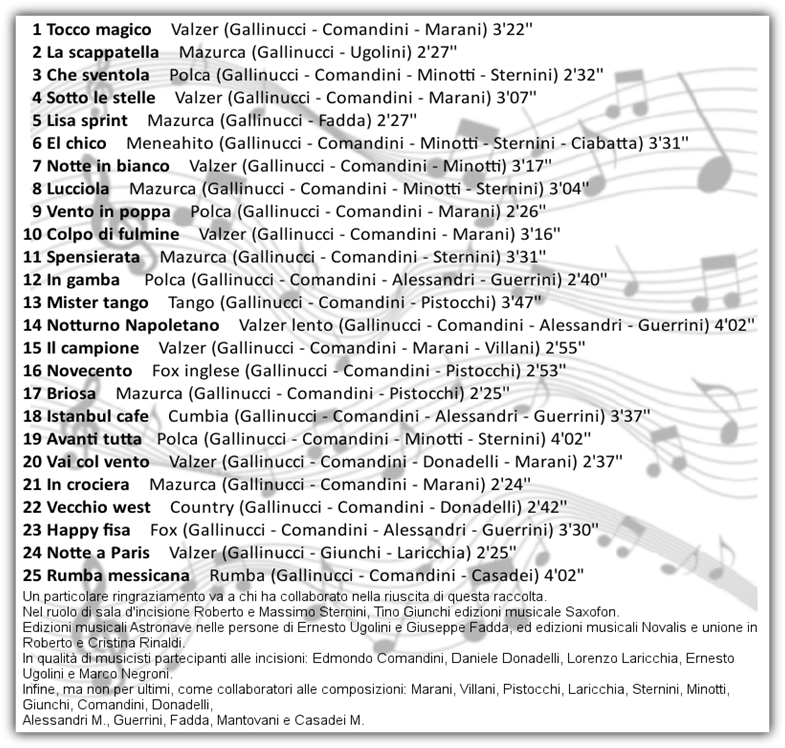 1 Tocco magico Valzer (Gallinucci - Comandini - Marani) 3'22''
2 La scappatella Mazurca (Gallinucci - Ugolini) 2'27''
3 Che sventola Polca (Gallinucci - Comandini - Minotti - Sternini) 2'32''
4 Sotto le stelle Valzer (Gallinucci - Comandini - Marani) 3'07''
5 Lisa sprint Mazurca (Gallinucci - Fadda) 2'27''
6 El chico Meneahito (Gallinucci - Comandini - Minotti - Sternini - Ciabatta) 3'31''
7 Notte in bianco Valzer (Gallinucci - Comandini - Minotti) 3'17''
8 Lucciola Mazurca (Gallinucci - Comandini - Minotti - Sternini) 3'04''
9 Vento in poppa Polca (Gallinucci - Comandini - Marani) 2'26''
10 Colpo di fulmine Valzer (Gallinucci - Comandini - Marani) 3'16''
11 Spensierata Mazurca (Gallinucci - Comandini - Sternini) 3'31''
12 In gamba Polca (Gallinucci - Comandini - Alessandri - Guerrini) 2'40''
13 Mister tango Tango (Gallinucci - Comandini - Pistocchi) 3'47''
14 Notturno Napoletano Valzer lento (Gallinucci - Comandini - Alessandri - Guerrini) 4'02''
15 Il campione Valzer (Gallinucci - Comandini - Marani - Villani) 2'55''
16 Novecento Fox inglese (Gallinucci - Comandini - Pistocchi) 2'53''
17 Briosa Mazurca (Gallinucci - Comandini - Pistocchi) 2'25''
18 Istanbul cafe Cumbia (Gallinucci - Comandini - Alessandri - Guerrini) 3'37''
19 Avanti tutta Polca (Gallinucci - Comandini - Minotti - Sternini) 4'02''
20 Vai col vento Valzer (Gallinucci - Comandini - Donadelli - Marani) 2'37''
21 In crociera Mazurca (Gallinucci - Comandini - Marani) 2'24''
22 Vecchio west Country (Gallinucci - Comandini - Donadelli) 2'42''
23 Happy fisa Fox (Gallinucci - Comandini - Alessandri - Guerrini) 3'30''
24 Notte a Paris Valzer (Gallinucci - Giunchi - Laricchia) 2'25''
25 Rumba messicana Rumba (Gallinucci - Comandini - Casadei) 4'02''
Un particolare ringraziamento va a chi ha collaborato nella riuscita di questa raccolta.
Nel ruolo di sala d'incisione Roberto e Massimo Sternini, Tino Giunchi edizioni musicale Saxofon.
Edizioni musicali Astronave nelle persone di Ernesto Ugolini e Giuseppe Fadda, ed edizioni musicali Novalis e unione in Roberto e Cristina Rinaldi.
In qualità di musicisti partecipanti alle incisioni: Edmondo Comandini, Daniele Donadelli, Lorenzo Laricchia, Ernesto Ugolini e Marco Negroni.
Infine, ma non per ultimi, come collaboratori alle composizioni: Marani, Villani, Pistocchi, Laricchia, Sternini, Minotti, Giunchi, Comandini, Donadelli,
Alessandri M., Guerrini, Fadda, Mantovani e Casadei M.